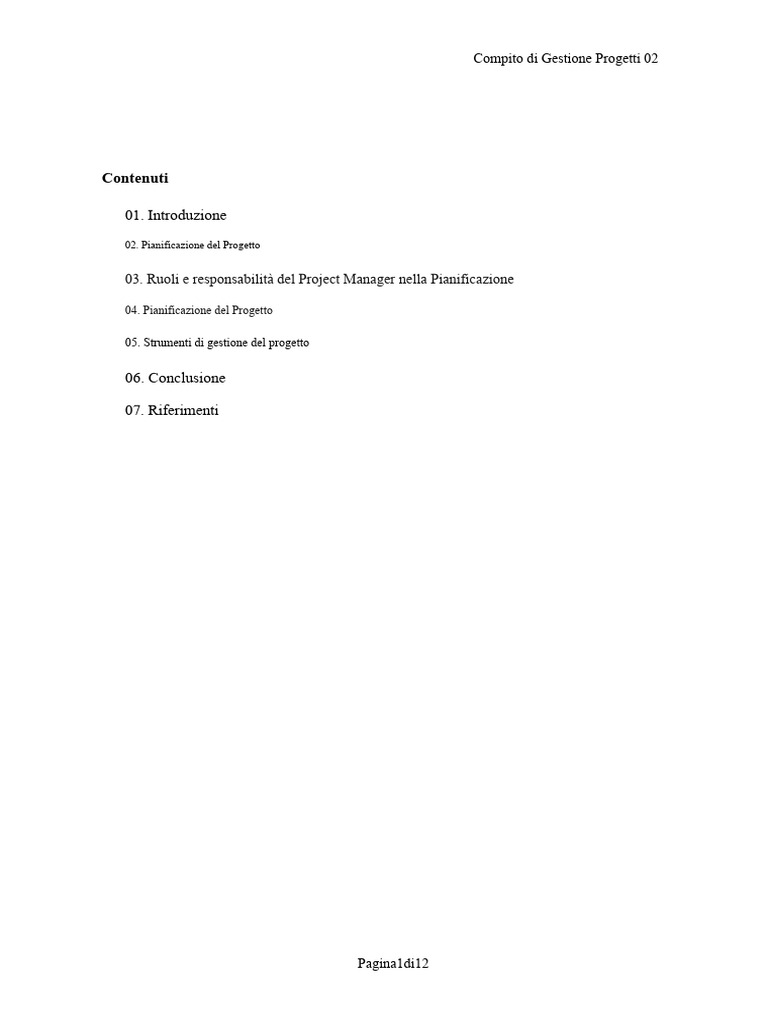 Compito di Gestione Progetti 02

Contenuti

01. Introduzione

02. Pianificazione del Progetto

03. Ruoli e responsabilità del Project Manager nella Pianificazione

04. Pianificazione del Progetto

05. Strumenti di gestione del progetto

06. Conclusione

07. Riferimenti

Pagina1di12